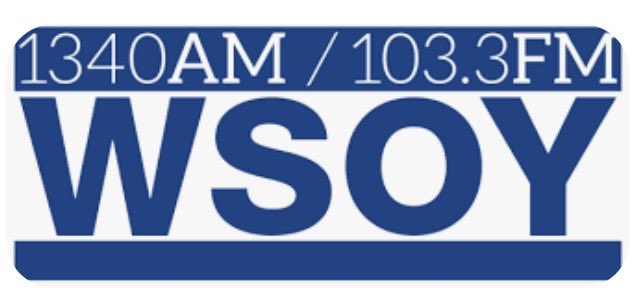 1340AM / 103.3FM
WSOY